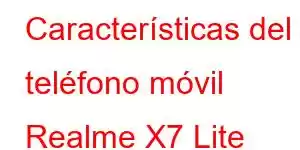 Características del teléfono móvil Realme X7 Lite